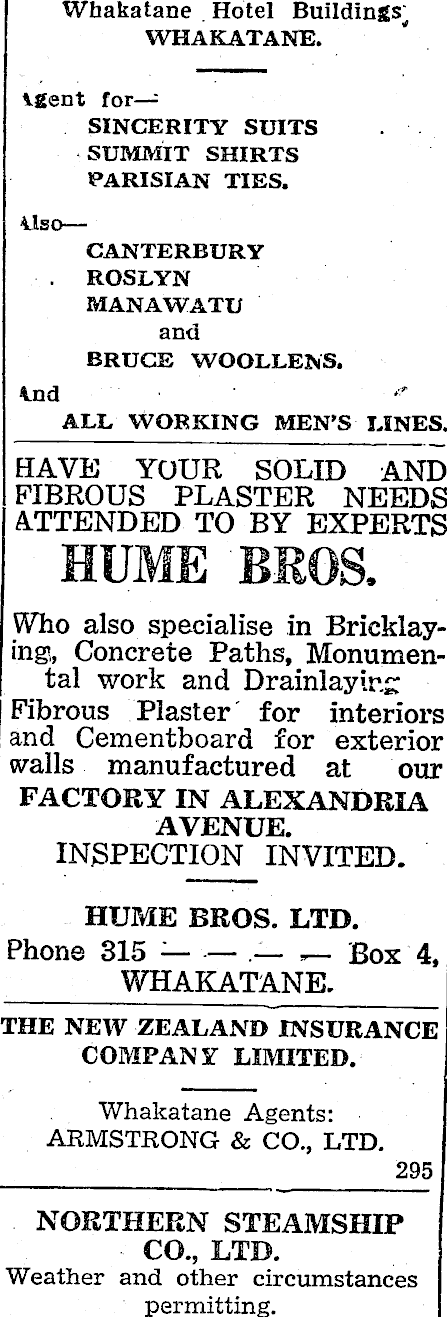 Whakatane Hotel Buildings, WHAKATANE.

Agent for—
SINCERITY SUITS
SUMMIT SHIRTS
PARISIAN TIES.

Also—
CANTERBURY
ROSLYN
MANAWATU
and
BRUCE WOOLLENS.

And
ALL WORKING MEN'S LINES.

HAVE YOUR SOLID AND FIBROUS PLASTER NEEDS ATTENDED TO BY EXPERTS
HUME BROS.

Who also specialise in Bricklaying, Concrete Paths, Monumental work and Drainlaying
Fibrous Plaster for interiors and Cementboard for exterior walls manufactured at our
FACTORY IN ALEXANDRIA AVENUE.
INSPECTION INVITED.

HUME BROS. LTD.
Phone 315 — — — — Box 4,
WHAKATANE.

THE NEW ZEALAND INSURANCE COMPANY LIMITED.

Whakatane Agents:
ARMSTRONG & CO., LTD.
295

NORTHERN STEAMSHIP CO., LTD.
Weather and other circumstances permitting.